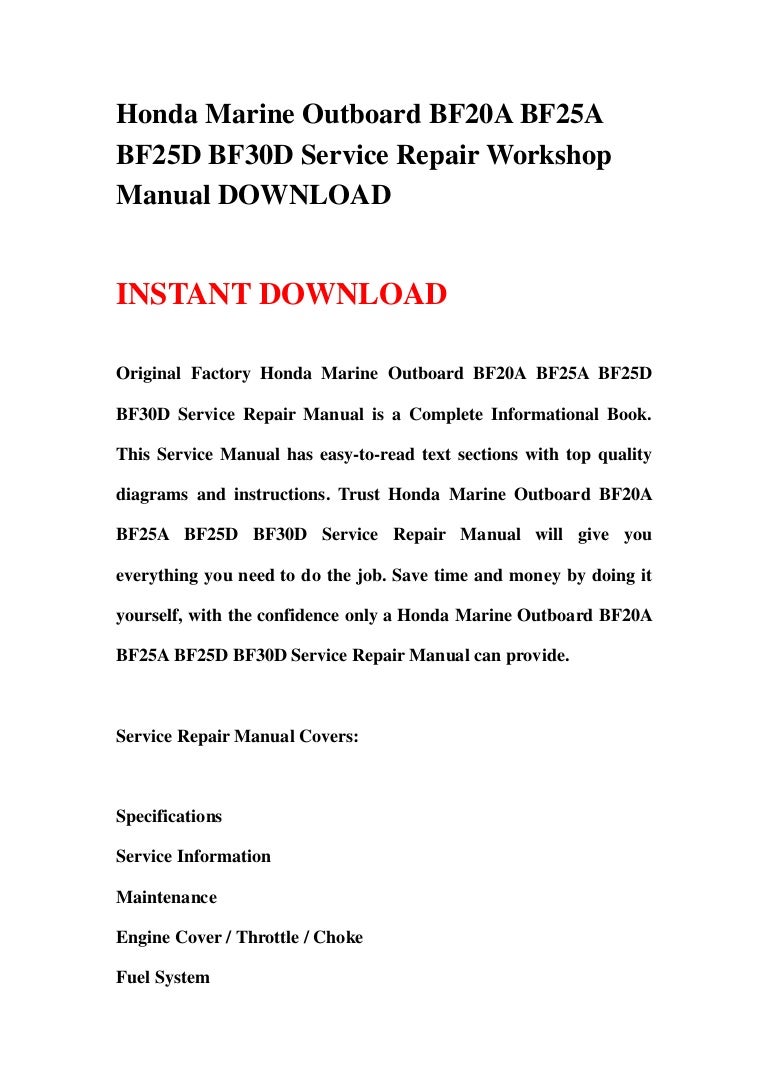 Honda Marine Outboard BF20A BF25A BF25D BF30D Service Repair Workshop Manual DOWNLOAD

INSTANT DOWNLOAD

Original Factory Honda Marine Outboard BF20A BF25A BF25D BF30D Service Repair Manual is a Complete Informational Book. This Service Manual has easy-to-read text sections with top quality diagrams and instructions. Trust Honda Marine Outboard BF20A BF25A BF25D BF30D Service Repair Manual will give you everything you need to do the job. Save time and money by doing it yourself, with the confidence only a Honda Marine Outboard BF20A BF25A BF25D BF30D Service Repair Manual can provide.

Service Repair Manual Covers:

Specifications
Service Information
Maintenance
Engine Cover / Throttle / Choke
Fuel System